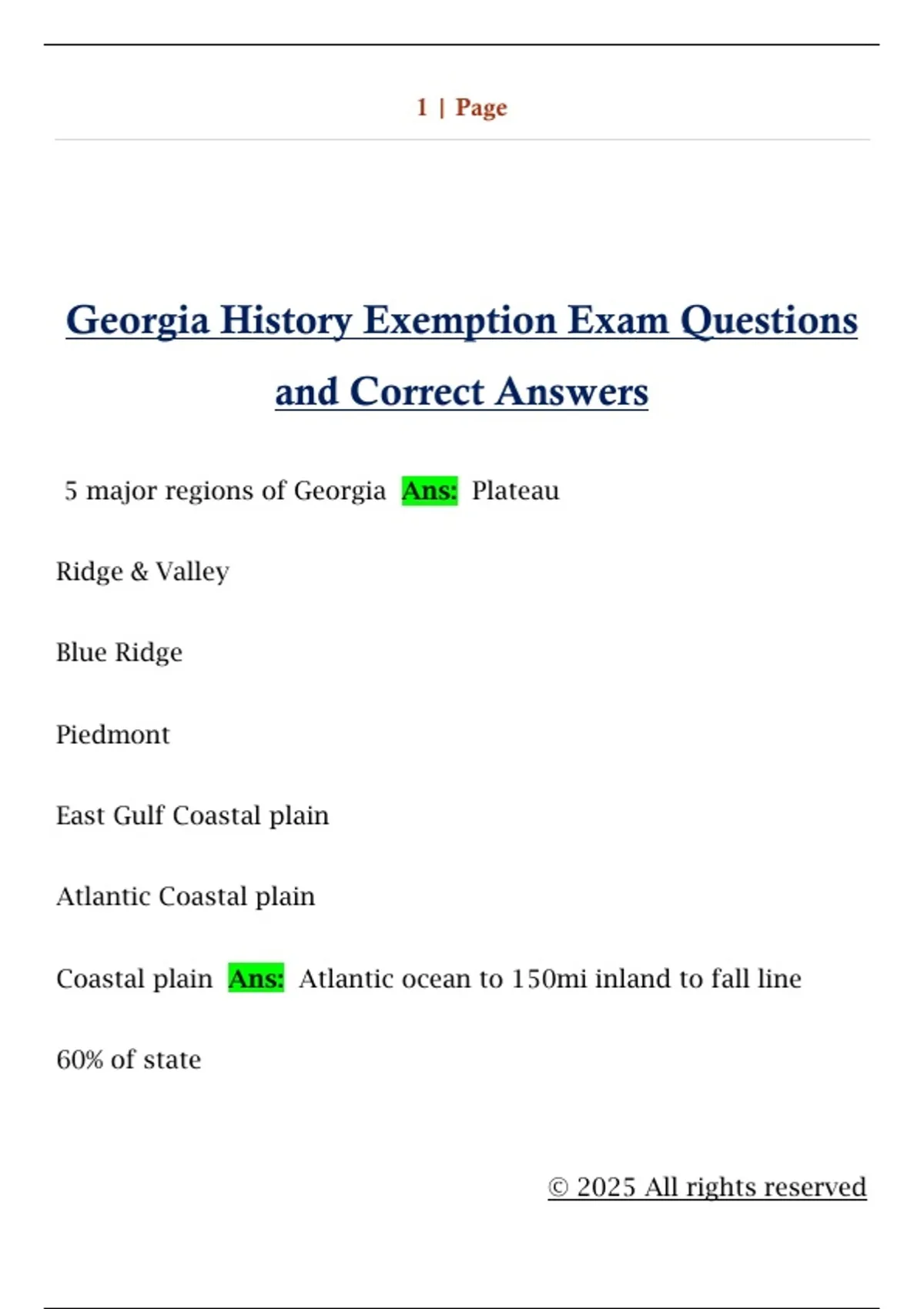 1 | Page

Georgia History Exemption Exam Questions and Correct Answers

5 major regions of Georgia Ans: Plateau

Ridge & Valley

Blue Ridge

Piedmont

East Gulf Coastal plain

Atlantic Coastal plain

Coastal plain Ans: Atlantic ocean to 150mi inland to fall line

60% of state

© 2025 All rights reserved